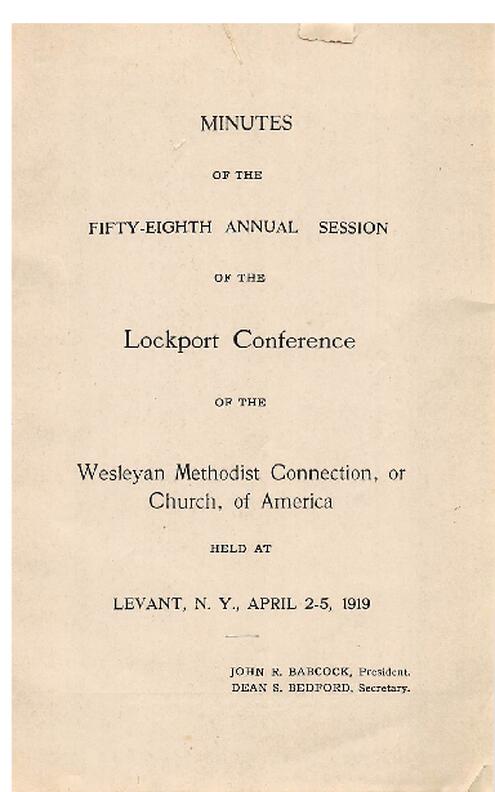 MINUTES

OF THE

FIFTY-EIGHTH ANNUAL SESSION

OF THE

Lockport Conference

OF THE

Wesleyan Methodist Connection, or Church, of America

HELD AT

LEVANT, N. Y., APRIL 2-5, 1919

JOHN R. BABCOCK, President.
DEAN S. BEDFORD, Secretary.